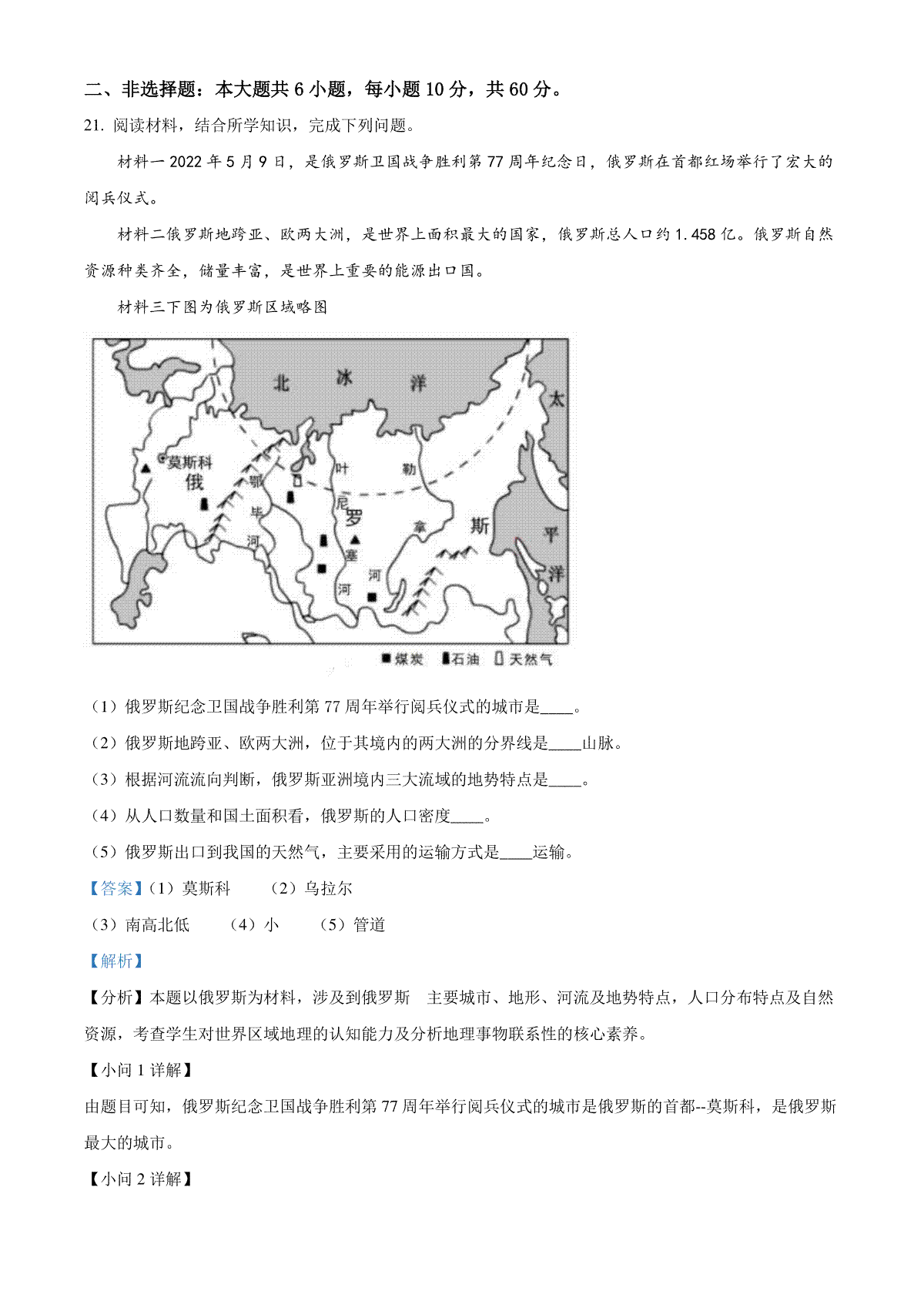 二、非选择题：本大题共 6 小题，每小题 10 分，共 60 分。

21. 阅读材料，结合所学知识，完成下列问题。

材料一 2022 年 5 月 9 日，是俄罗斯卫国战争胜利第 77 周年纪念日，俄罗斯在首都红场举行了宏大的阅兵仪式。

材料二俄罗斯地跨亚、欧两大洲，是世界上面积最大的国家，俄罗斯总人口约 1.458 亿。俄罗斯自然资源种类齐全，储量丰富，是世界上重要的能源出口国。

材料三下图为俄罗斯区域略图

北 冰 洋
太 平 洋
莫斯科
俄 罗 斯
鄂 毕 河
叶 尼 塞 河
勒 拿 河
煤炭 石油 天然气

（1）俄罗斯纪念卫国战争胜利第 77 周年举行阅兵仪式的城市是____。

（2）俄罗斯地跨亚、欧两大洲，位于其境内的两大洲的分界线是____山脉。

（3）根据河流流向判断，俄罗斯亚洲境内三大流域的地势特点是____。

（4）从人口数量和国土面积看，俄罗斯的人口密度____。

（5）俄罗斯出口到我国的天然气，主要采用的运输方式是____运输。

【答案】（1）莫斯科　（2）乌拉尔

（3）南高北低　（4）小　（5）管道

【解析】

【分析】本题以俄罗斯为材料，涉及到俄罗斯　主要城市、地形、河流及地势特点，人口分布特点及自然资源，考查学生对世界区域地理的认知能力及分析地理事物联系性的核心素养。

【小问 1 详解】

由题目可知，俄罗斯纪念卫国战争胜利第 77 周年举行阅兵仪式的城市是俄罗斯的首都--莫斯科，是俄罗斯最大的城市。

【小问 2 详解】